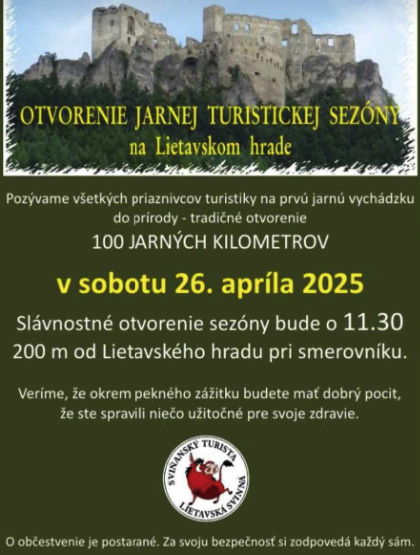 OTVORENIE JARNEJ TURISTICKEJ SEZÓNY
na Lietavskom hrade

Pozývame všetkých priaznivcov turistiky na prvú jarnú vychádzku do prírody - tradičné otvorenie

100 JARNÝCH KILOMETROV

v sobotu 26. apríla 2025

Slávnostné otvorenie sezóny bude o 11.30
200 m od Lietavského hradu pri smerovníku.

Veríme, že okrem pekného zážitku budete mať dobrý pocit, že ste spravili niečo užitočné pre svoje zdravie.

SVIŇANSKY TURISTA
LIETAVSKÁ SVINNÁ

O občestvenie je postarané. Za svoju bezpečnosť si zodpovedá každý sám.